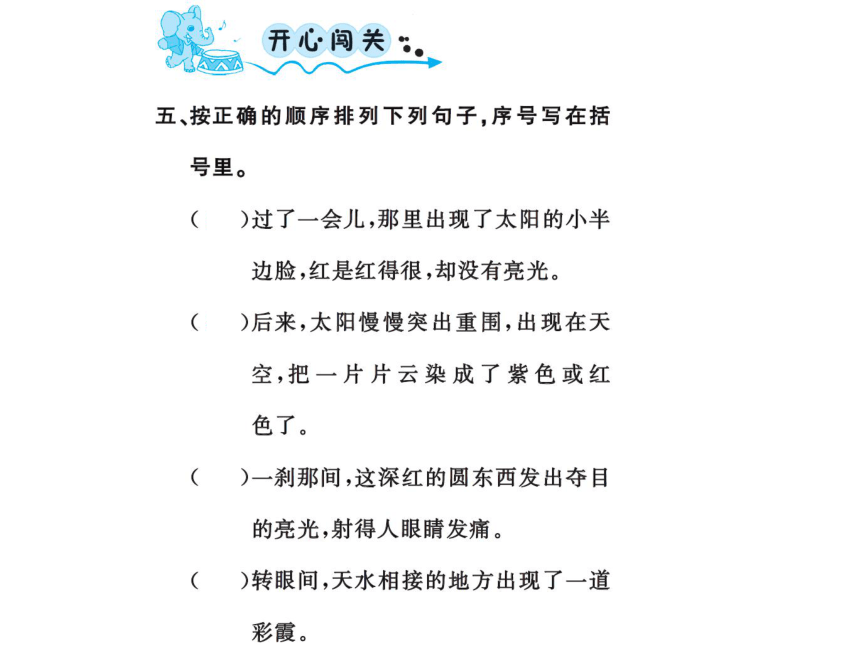 开心闯关

五、按正确的顺序排列下列句子,序号写在括号里。

(　　)过了一会儿,那里出现了太阳的小半边脸,红是红得很,却没有亮光。

(　　)后来,太阳慢慢突出重围,出现在天空,把一片片云染成了紫色或红色了。

(　　)一刹那间,这深红的圆东西发出夺目的亮光,射得人眼睛发痛。

(　　)转眼间,天水相接的地方出现了一道彩霞。